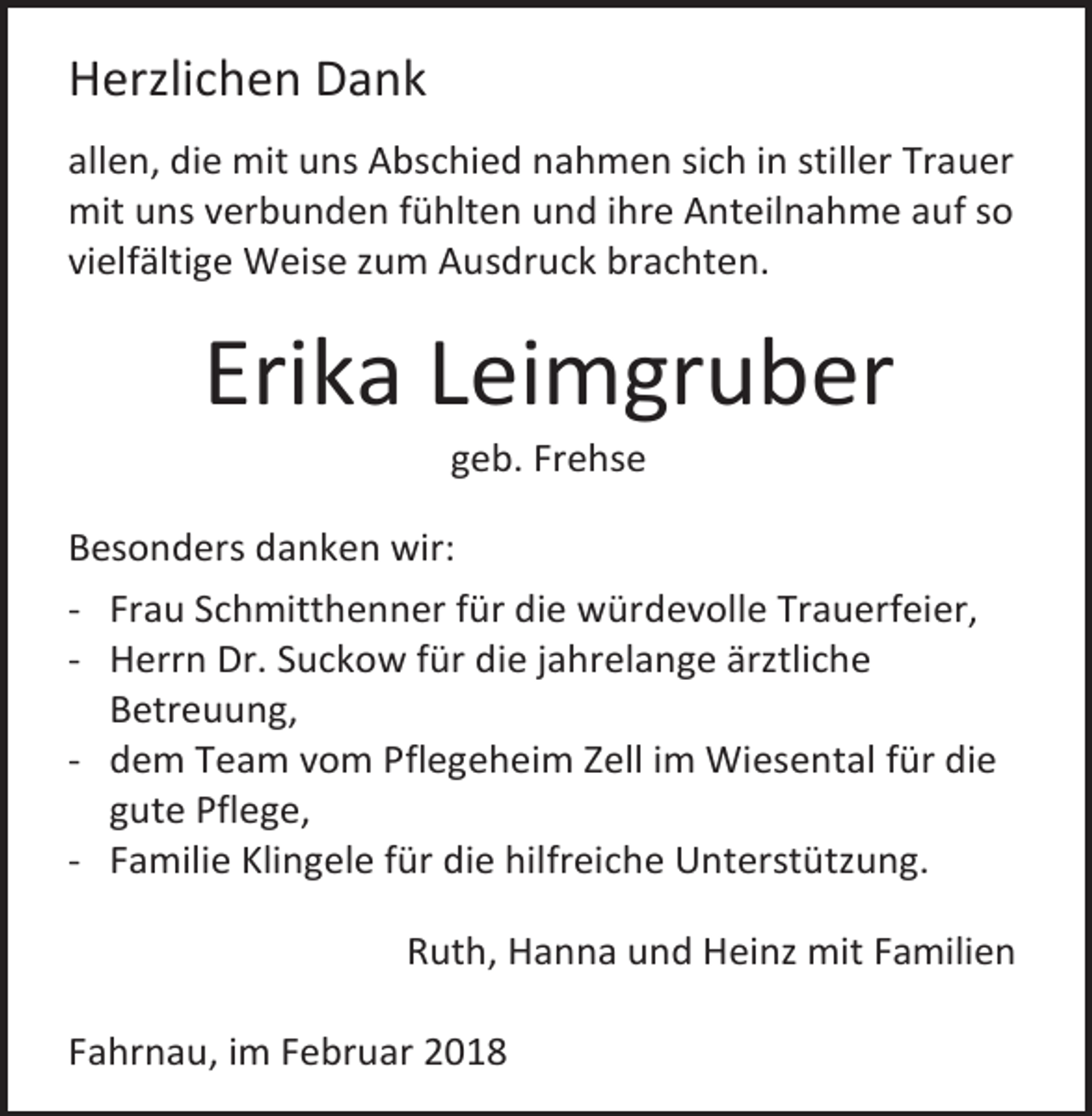 Herzlichen Dank

allen, die mit uns Abschied nahmen sich in stiller Trauer mit uns verbunden fühlten und ihre Anteilnahme auf so vielfältige Weise zum Ausdruck brachten.

Erika Leimgruber

geb. Frehse

Besonders danken wir:

- Frau Schmitthenner für die würdevolle Trauerfeier,
- Herrn Dr. Suckow für die jahrelange ärztliche Betreuung,
- dem Team vom Pflegeheim Zell im Wiesental für die gute Pflege,
- Familie Klingele für die hilfreiche Unterstützung.

Ruth, Hanna und Heinz mit Familien

Fahrnau, im Februar 2018